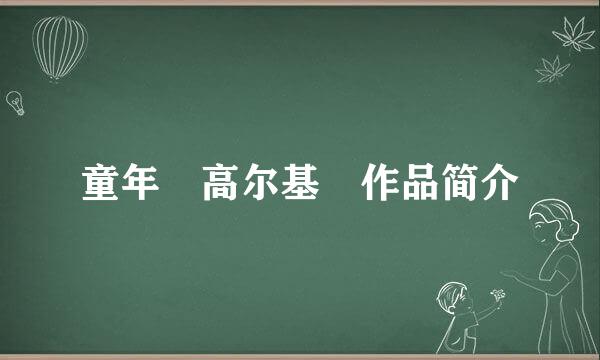 童年　高尔基　作品简介